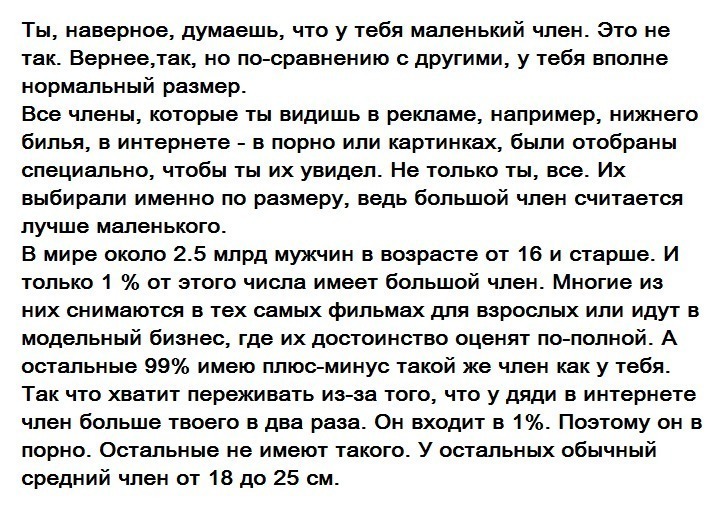 Ты, наверное, думаешь, что у тебя маленький член. Это не так. Вернее,так, но по-сравнению с другими, у тебя вполне нормальный размер.
Все члены, которые ты видишь в рекламе, например, нижнего билья, в интернете - в порно или картинках, были отобраны специально, чтобы ты их увидел. Не только ты, все. Их выбирали именно по размеру, ведь большой член считается лучше маленького.
В мире около 2.5 млрд мужчин в возрасте от 16 и старше. И только 1 % от этого числа имеет большой член. Многие из них снимаются в тех самых фильмах для взрослых или идут в модельный бизнес, где их достоинство оценят по-полной. А остальные 99% имею плюс-минус такой же член как у тебя. Так что хватит переживать из-за того, что у дяди в интернете член больше твоего в два раза. Он входит в 1%. Поэтому он в порно. Остальные не имеют такого. У остальных обычный средний член от 18 до 25 см.